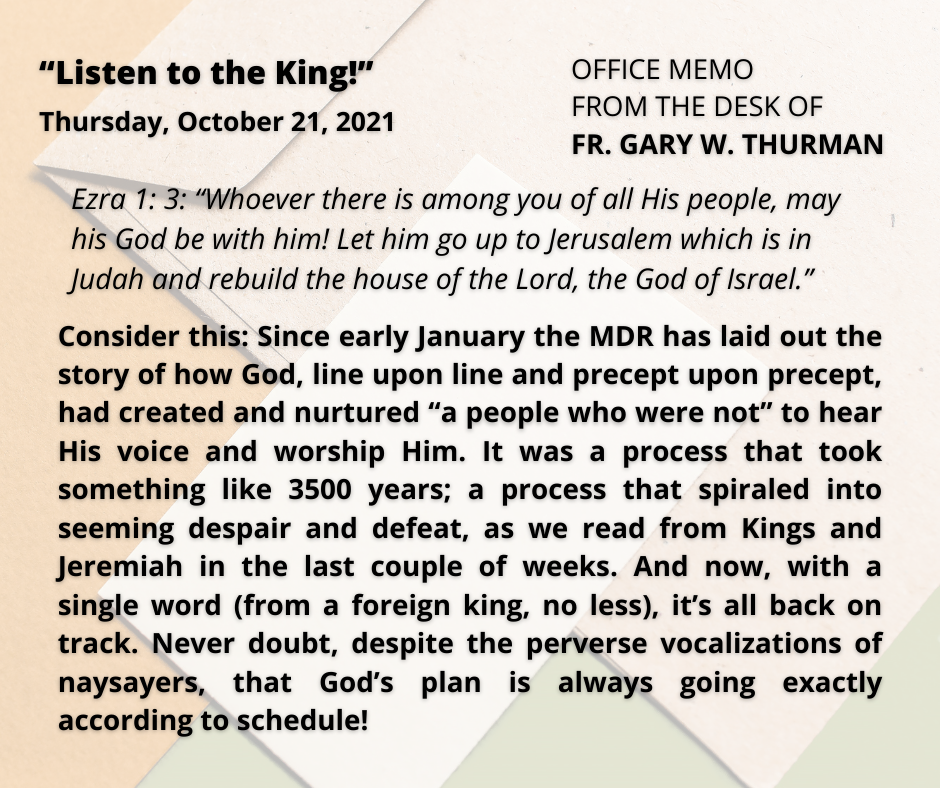 “Listen to the King!”
Thursday, October 21, 2021

OFFICE MEMO
FROM THE DESK OF
FR. GARY W. THURMAN

Ezra 1: 3: “Whoever there is among you of all His people, may his God be with him! Let him go up to Jerusalem which is in Judah and rebuild the house of the Lord, the God of Israel.”

Consider this: Since early January the MDR has laid out the story of how God, line upon line and precept upon precept, had created and nurtured “a people who were not” to hear His voice and worship Him. It was a process that took something like 3500 years; a process that spiraled into seeming despair and defeat, as we read from Kings and Jeremiah in the last couple of weeks. And now, with a single word (from a foreign king, no less), it’s all back on track. Never doubt, despite the perverse vocalizations of naysayers, that God’s plan is always going exactly according to schedule!